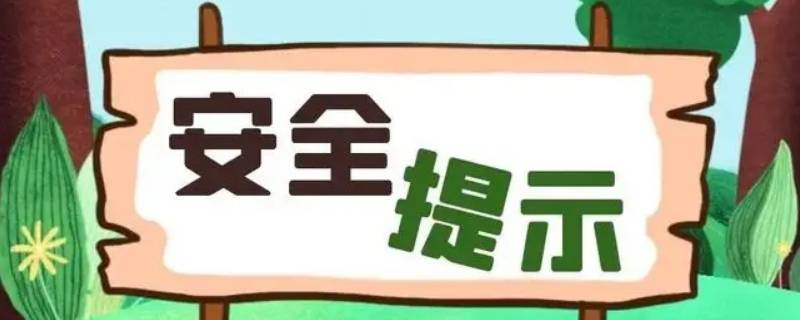 安全提示